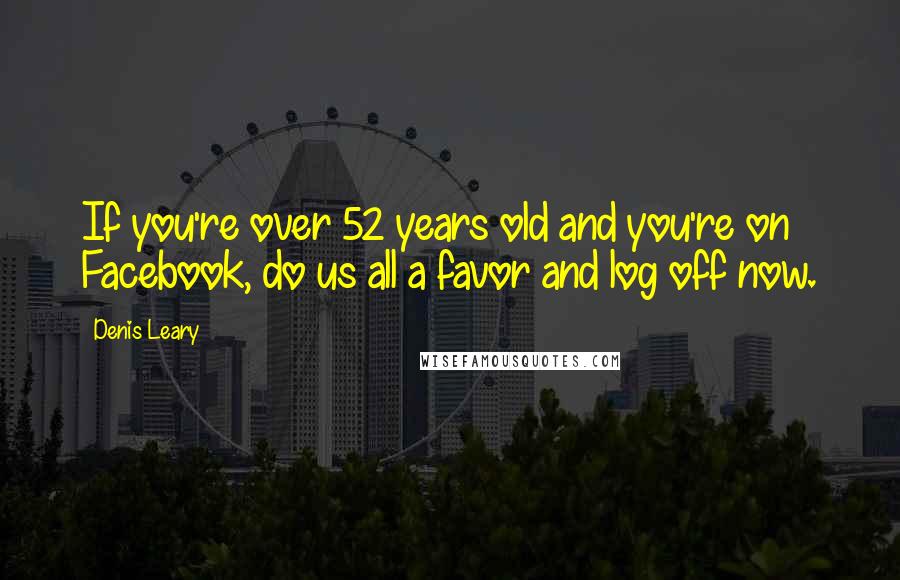 If you're over 52 years old and you're on Facebook, do us all a favor and log off now.

Denis Leary

WISEFAMOUSQUOTES.COM